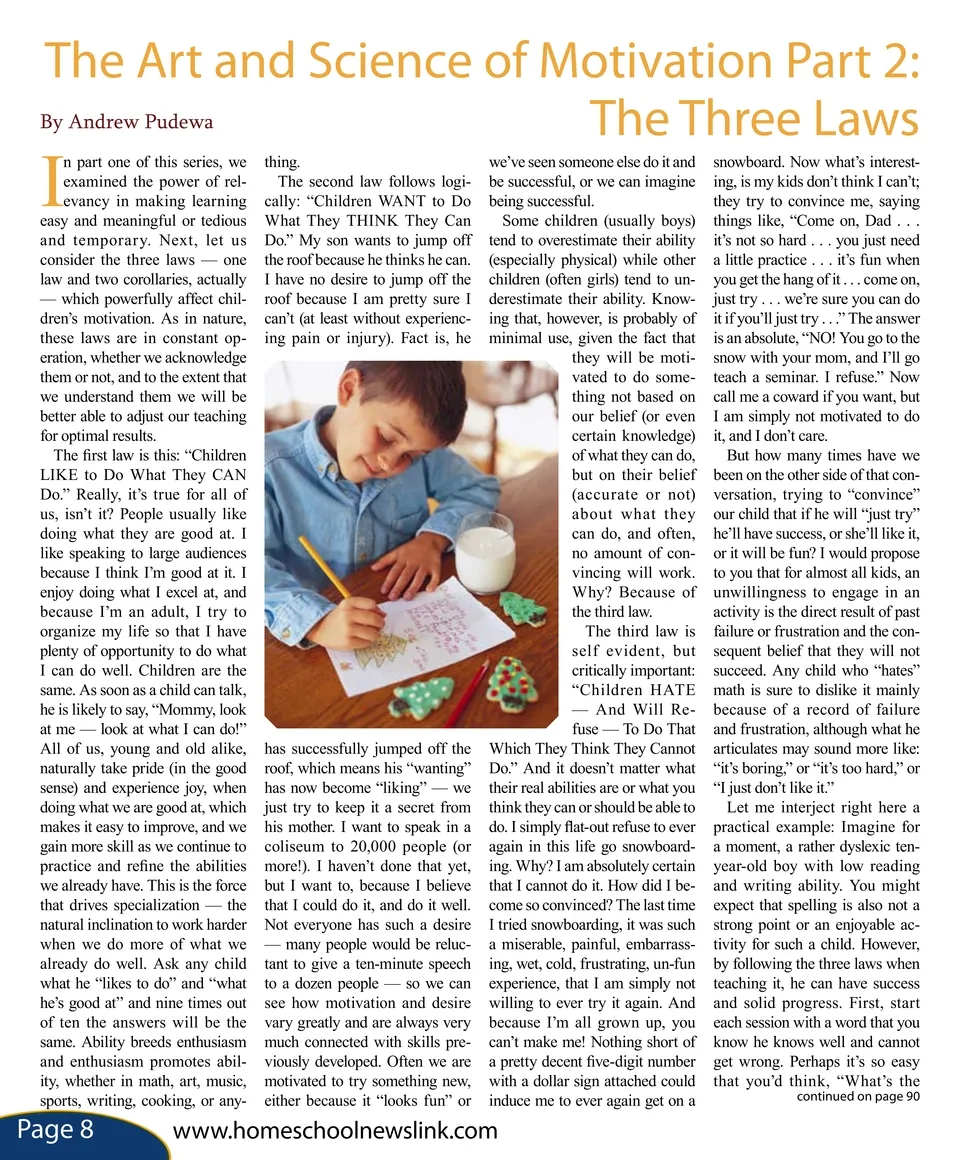 The Art and Science of Motivation Part 2: The Three Laws

By Andrew Pudewa

In part one of this series, we examined the power of relevancy in making learning easy and meaningful or tedious and temporary. Next, let us consider the three laws — one law and two corollaries, actually — which powerfully affect children's motivation. As in nature, these laws are in constant operation, whether we acknowledge them or not, and to the extent that we understand them we will be better able to adjust our teaching for optimal results.

The first law is this: "Children LIKE to Do What They CAN Do." Really, it's true for all of us, isn't it? People usually like doing what they are good at. I like speaking to large audiences because I think I'm good at it. I enjoy doing what I excel at, and because I'm an adult, I try to organize my life so that I have plenty of opportunity to do what I can do well. Children are the same. As soon as a child can talk, he is likely to say, "Mommy, look at me — look at what I can do!" All of us, young and old alike, naturally take pride (in the good sense) and experience joy, when doing what we are good at, which makes it easy to improve, and we gain more skill as we continue to practice and refine the abilities we already have. This is the force that drives specialization — the natural inclination to work harder when we do more of what we already do well. Ask any child what he "likes to do" and "what he's good at" and nine times out of ten the answers will be the same. Ability breeds enthusiasm and enthusiasm promotes ability, whether in math, art, music, sports, writing, cooking, or anything.

The second law follows logically: "Children WANT to Do What They THINK They Can Do." My son wants to jump off the roof because he thinks he can. I have no desire to jump off the roof because I am pretty sure I can't (at least without experiencing pain or injury). Fact is, he has successfully jumped off the roof, which means his "wanting" has now become "liking" — we just try to keep it a secret from his mother. I want to speak in a coliseum to 20,000 people (or more!). I haven't done that yet, but I want to, because I believe that I could do it, and do it well. Not everyone has such a desire — many people would be reluctant to give a ten-minute speech to a dozen people — so we can see how motivation and desire vary greatly and are always very much connected with skills previously developed. Often we are motivated to try something new, either because it "looks fun" or we've seen someone else do it and be successful, or we can imagine being successful.

Some children (usually boys) tend to overestimate their ability (especially physical) while other children (often girls) tend to underestimate their ability. Knowing that, however, is probably of minimal use, given the fact that they will be motivated to do something not based on our belief (or even certain knowledge) of what they can do, but on their belief (accurate or not) about what they can do, and often, no amount of convincing will work. Why? Because of the third law.

The third law is self evident, but critically important: "Children HATE — And Will Refuse — To Do That Which They Think They Cannot Do." And it doesn't matter what their real abilities are or what you think they can or should be able to do. I simply flat-out refuse to ever again in this life go snowboarding. Why? I am absolutely certain that I cannot do it. How did I become so convinced? The last time I tried snowboarding, it was such a miserable, painful, embarrassing, wet, cold, frustrating, un-fun experience, that I am simply not willing to ever try it again. And because I'm all grown up, you can't make me! Nothing short of a pretty decent five-digit number with a dollar sign attached could induce me to ever again get on a snowboard. Now what's interesting, is my kids don't think I can't; they try to convince me, saying things like, "Come on, Dad . . . it's not so hard . . . you just need a little practice . . . it's fun when you get the hang of it . . . come on, just try . . . we're sure you can do it if you'll just try . . ." The answer is an absolute, "NO! You go to the snow with your mom, and I'll go teach a seminar. I refuse." Now call me a coward if you want, but I am simply not motivated to do it, and I don't care.

But how many times have we been on the other side of that conversation, trying to "convince" our child that if he will "just try" he'll have success, or she'll like it, or it will be fun? I would propose to you that for almost all kids, an unwillingness to engage in an activity is the direct result of past failure or frustration and the consequent belief that they will not succeed. Any child who "hates" math is sure to dislike it mainly because of a record of failure and frustration, although what he articulates may sound more like: "it's boring," or "it's too hard," or "I just don't like it."

Let me interject right here a practical example: Imagine for a moment, a rather dyslexic ten-year-old boy with low reading and writing ability. You might expect that spelling is also not a strong point or an enjoyable activity for such a child. However, by following the three laws when teaching it, he can have success and solid progress. First, start each session with a word that you know he knows well and cannot get wrong. Perhaps it's so easy that you'd think, "What's the

continued on page 90

Page 8 www.homeschoolnewslink.com